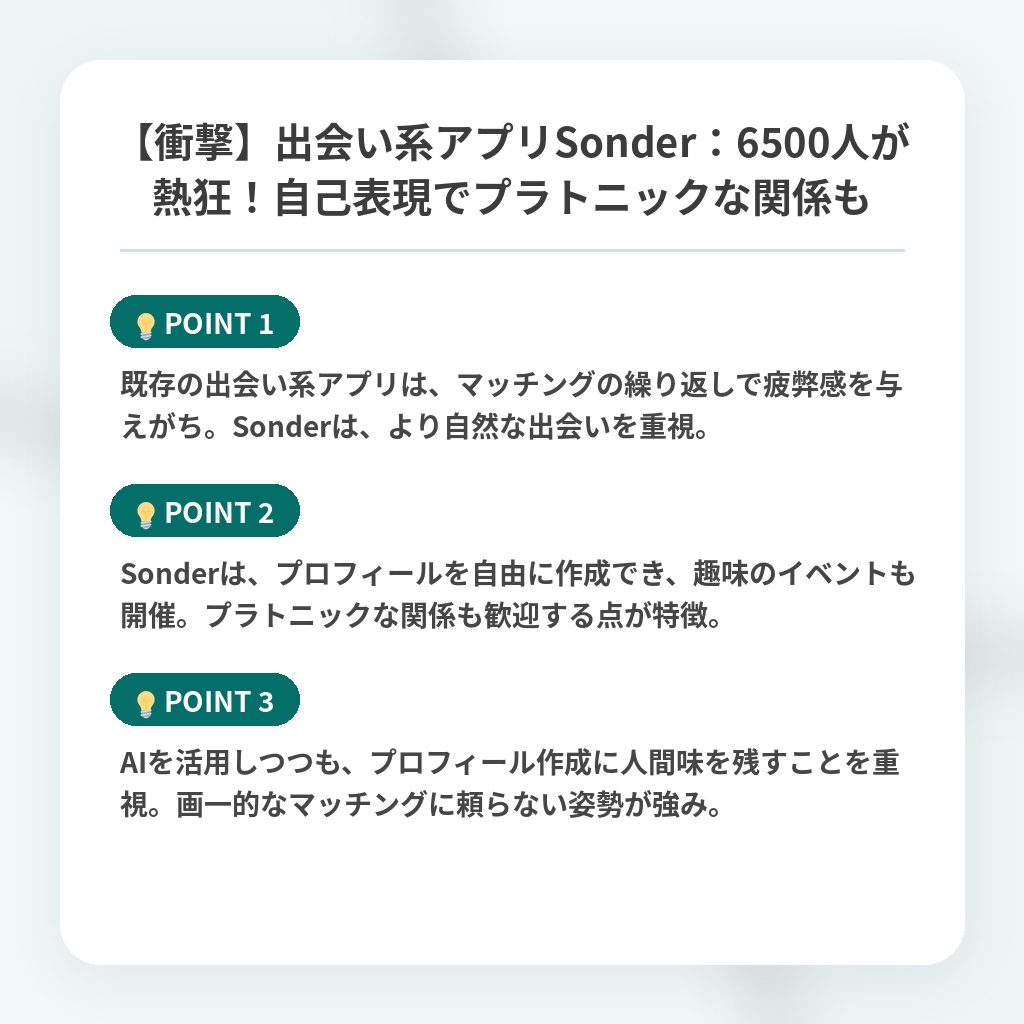 【衝撃】出会い系アプリSonder：6500人が熱狂！自己表現でプラトニックな関係も

POINT 1

既存の出会い系アプリは、マッチングの繰り返しで疲弊感を与えがち。Sonderは、より自然な出会いを重視。

POINT 2

Sonderは、プロフィールを自由に作成でき、趣味のイベントも開催。プラトニックな関係も歓迎する点が特徴。

POINT 3

AIを活用しつつも、プロフィール作成に人間味を残すことを重視。画一的なマッチングに頼らない姿勢が強み。